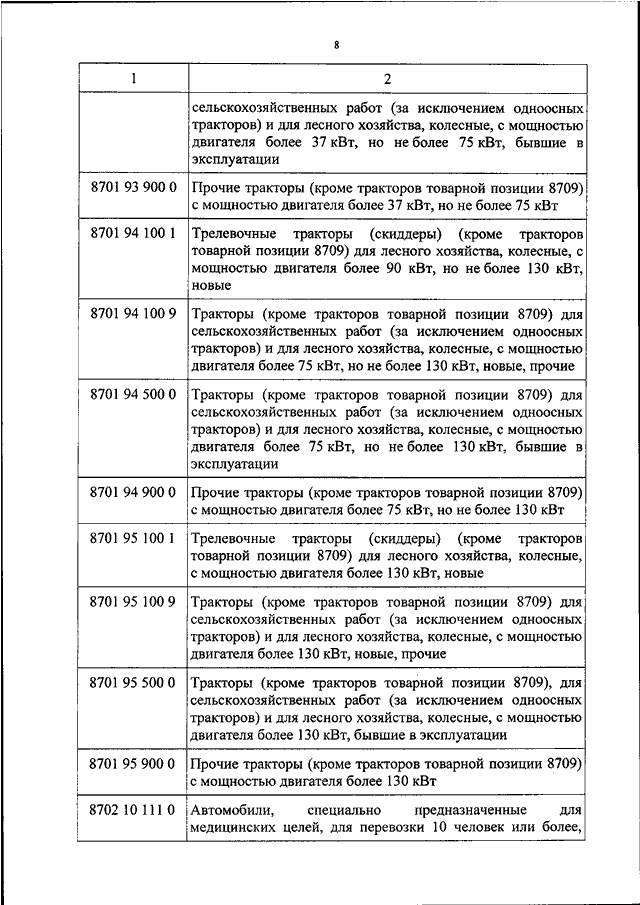 8

| 1 | 2 |
|---|---|
| | сельскохозяйственных работ (за исключением одноосных тракторов) и для лесного хозяйства, колесные, с мощностью двигателя более 37 кВт, но не более 75 кВт, бывшие в эксплуатации |
| 8701 93 900 0 | Прочие тракторы (кроме тракторов товарной позиции 8709) с мощностью двигателя более 37 кВт, но не более 75 кВт |
| 8701 94 100 1 | Трелевочные тракторы (скиддеры) (кроме тракторов товарной позиции 8709) для лесного хозяйства, колесные, с мощностью двигателя более 90 кВт, но не более 130 кВт, новые |
| 8701 94 100 9 | Тракторы (кроме тракторов товарной позиции 8709) для сельскохозяйственных работ (за исключением одноосных тракторов) и для лесного хозяйства, колесные, с мощностью двигателя более 75 кВт, но не более 130 кВт, новые, прочие |
| 8701 94 500 0 | Тракторы (кроме тракторов товарной позиции 8709) для сельскохозяйственных работ (за исключением одноосных тракторов) и для лесного хозяйства, колесные, с мощностью двигателя более 75 кВт, но не более 130 кВт, бывшие в эксплуатации |
| 8701 94 900 0 | Прочие тракторы (кроме тракторов товарной позиции 8709) с мощностью двигателя более 75 кВт, но не более 130 кВт |
| 8701 95 100 1 | Трелевочные тракторы (скиддеры) (кроме тракторов товарной позиции 8709) для лесного хозяйства, колесные, с мощностью двигателя более 130 кВт, новые |
| 8701 95 100 9 | Тракторы (кроме тракторов товарной позиции 8709) для сельскохозяйственных работ (за исключением одноосных тракторов) и для лесного хозяйства, колесные, с мощностью двигателя более 130 кВт, новые, прочие |
| 8701 95 500 0 | Тракторы (кроме тракторов товарной позиции 8709), для сельскохозяйственных работ (за исключением одноосных тракторов) и для лесного хозяйства, колесные, с мощностью двигателя более 130 кВт, бывшие в эксплуатации |
| 8701 95 900 0 | Прочие тракторы (кроме тракторов товарной позиции 8709) с мощностью двигателя более 130 кВт |
| 8702 10 111 0 | Автомобили, специально предназначенные для медицинских целей, для перевозки 10 человек или более, |